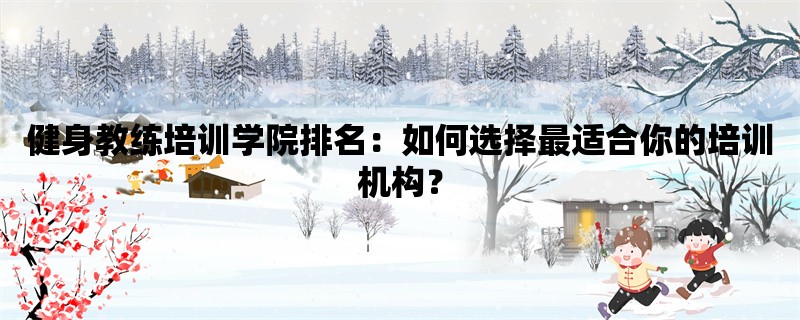 健身教练培训学院排名：如何选择最适合你的培训机构？